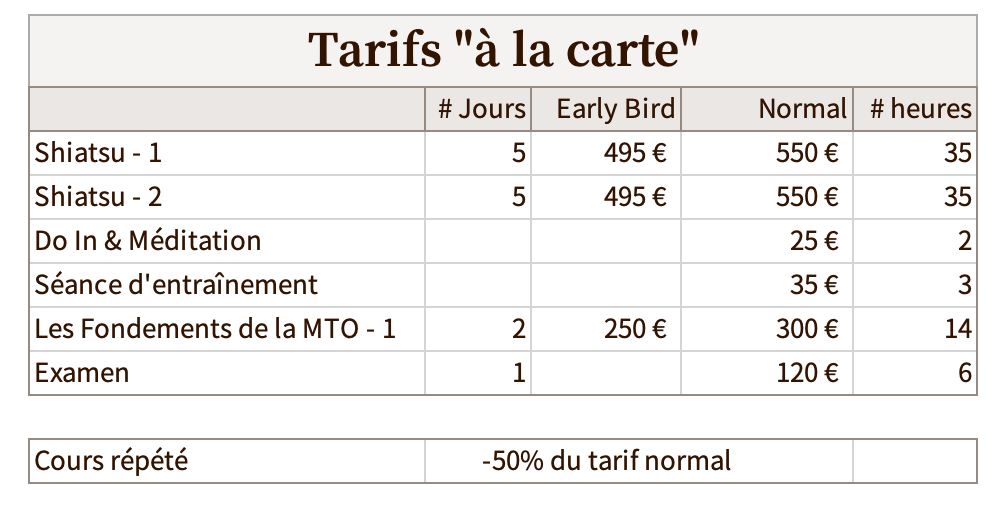 Tarifs "à la carte"

|  | # Jours | Early Bird | Normal | # heures |
|---|---|---|---|---|
| Shiatsu - 1 | 5 | 495 € | 550 € | 35 |
| Shiatsu - 2 | 5 | 495 € | 550 € | 35 |
| Do In & Méditation |  |  | 25 € | 2 |
| Séance d'entraînement |  |  | 35 € | 3 |
| Les Fondements de la MTO - 1 | 2 | 250 € | 300 € | 14 |
| Examen | 1 |  | 120 € | 6 |

Cours répété    -50% du tarif normal